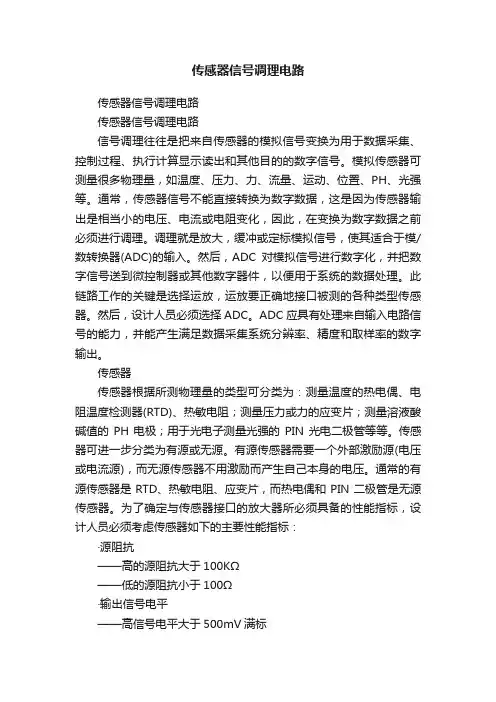 传感器信号调理电路

传感器信号调理电路

传感器信号调理电路

信号调理往往是把来自传感器的模拟信号变换为用于数据采集、控制过程、执行计算显示读出和其他目的的数字信号。模拟传感器可测量很多物理量，如温度、压力、力、流量、运动、位置、PH、光强等。通常，传感器信号不能直接转换为数字数据，这是因为传感器输出是相当小的电压、电流或电阻变化，因此，在变换为数字数据之前必须进行调理。调理就是放大，缓冲或定标模拟信号，使其适合于模/数转换器(ADC)的输入。然后，ADC 对模拟信号进行数字化，并把数字信号送到微控制器或其他数字器件，以便用于系统的数据处理。此链路工作的关键是选择运放，运放要正确地接口被测的各种类型传感器。然后，设计人员必须选择 ADC。ADC 应具有处理来自输入电路信号的能力，并能产生满足数据采集系统分辨率、精度和取样率的数字输出。

传感器

传感器根据所测物理量的类型可分类为：测量温度的热电偶、电阻温度检测器(RTD)、热敏电阻；测量压力或力的应变片；测量溶液酸碱值的 PH 电极；用于光电子测量光强的 PIN 光电二极管等等。传感器可进一步分类为有源或无源。有源传感器需要一个外部激励源(电压或电流源)，而无源传感器不用激励而产生自己本身的电压。通常的有源传感器是 RTD、热敏电阻、应变片，而热电偶和 PIN 二极管是无源传感器。为了确定与传感器接口的放大器所必须具备的性能指标，设计人员必须考虑传感器如下的主要性能指标：

·源阻抗

——高的源阻抗大于 100KΩ

——低的源阻抗小于 100Ω

·输出信号电平

——高信号电平大于 500mV 满标